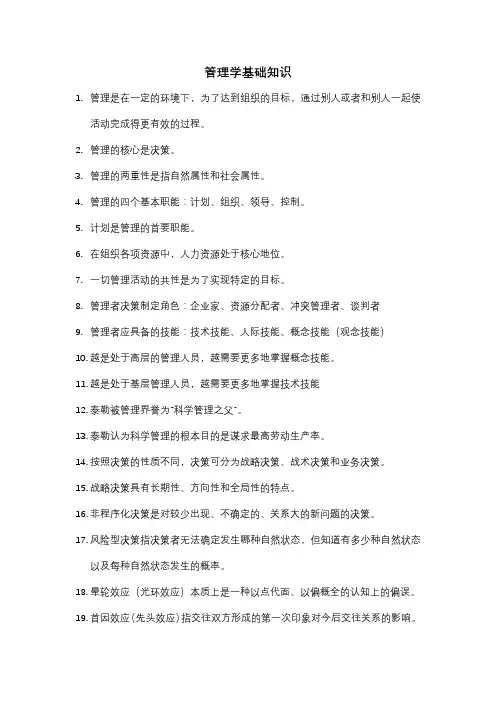 管理学基础知识

1. 管理是在一定的环境下，为了达到组织的目标，通过别人或者和别人一起使活动完成得更有效的过程。

2. 管理的核心是决策。

3. 管理的两重性是指自然属性和社会属性。

4. 管理的四个基本职能：计划、组织、领导、控制。

5. 计划是管理的首要职能。

6. 在组织各项资源中，人力资源处于核心地位。

7. 一切管理活动的共性是为了实现特定的目标。

8. 管理者决策制定角色：企业家、资源分配者、冲突管理者、谈判者

9. 管理者应具备的技能：技术技能、人际技能、概念技能（观念技能）

10. 越是处于高层的管理人员，越需要更多地掌握概念技能。

11. 越是处于基层管理人员，越需要更多地掌握技术技能

12. 泰勒被管理界誉为"科学管理之父"。

13. 泰勒认为科学管理的根本目的是谋求最高劳动生产率。

14. 按照决策的性质不同，决策可分为战略决策、战术决策和业务决策。

15. 战略决策具有长期性、方向性和全局性的特点。

16. 非程序化决策是对较少出现、不确定的、关系大的新问题的决策。

17. 风险型决策指决策者无法确定发生哪种自然状态，但知道有多少种自然状态以及每种自然状态发生的概率。

18. 晕轮效应（光环效应）本质上是一种以点代面、以偏概全的认知上的偏误。

19. 首因效应(先头效应)指交往双方形成的第一次印象对今后交往关系的影响。